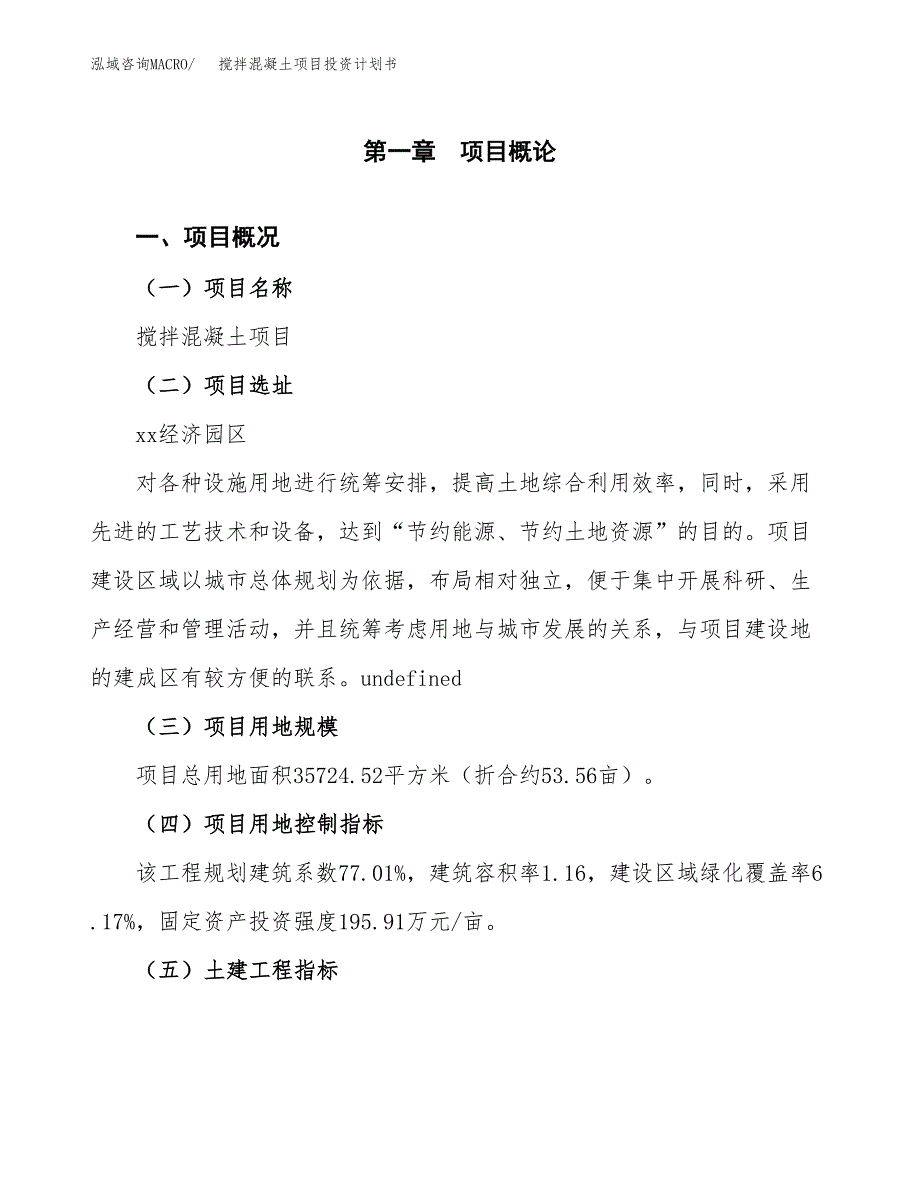 泓域咨询MACRO/　　搅拌混凝土项目投资计划书

第一章　项目概论

一、项目概况

（一）项目名称

搅拌混凝土项目

（二）项目选址

xx经济园区

对各种设施用地进行统筹安排，提高土地综合利用效率，同时，采用先进的工艺技术和设备，达到“节约能源、节约土地资源”的目的。项目建设区域以城市总体规划为依据，布局相对独立，便于集中开展科研、生产经营和管理活动，并且统筹考虑用地与城市发展的关系，与项目建设地的建成区有较方便的联系。undefined

（三）项目用地规模

项目总用地面积35724.52平方米（折合约53.56亩）。

（四）项目用地控制指标

该工程规划建筑系数77.01%，建筑容积率1.16，建设区域绿化覆盖率6.17%，固定资产投资强度195.91万元/亩。

（五）土建工程指标